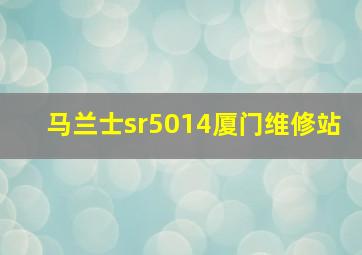 马兰士sr5014厦门维修站